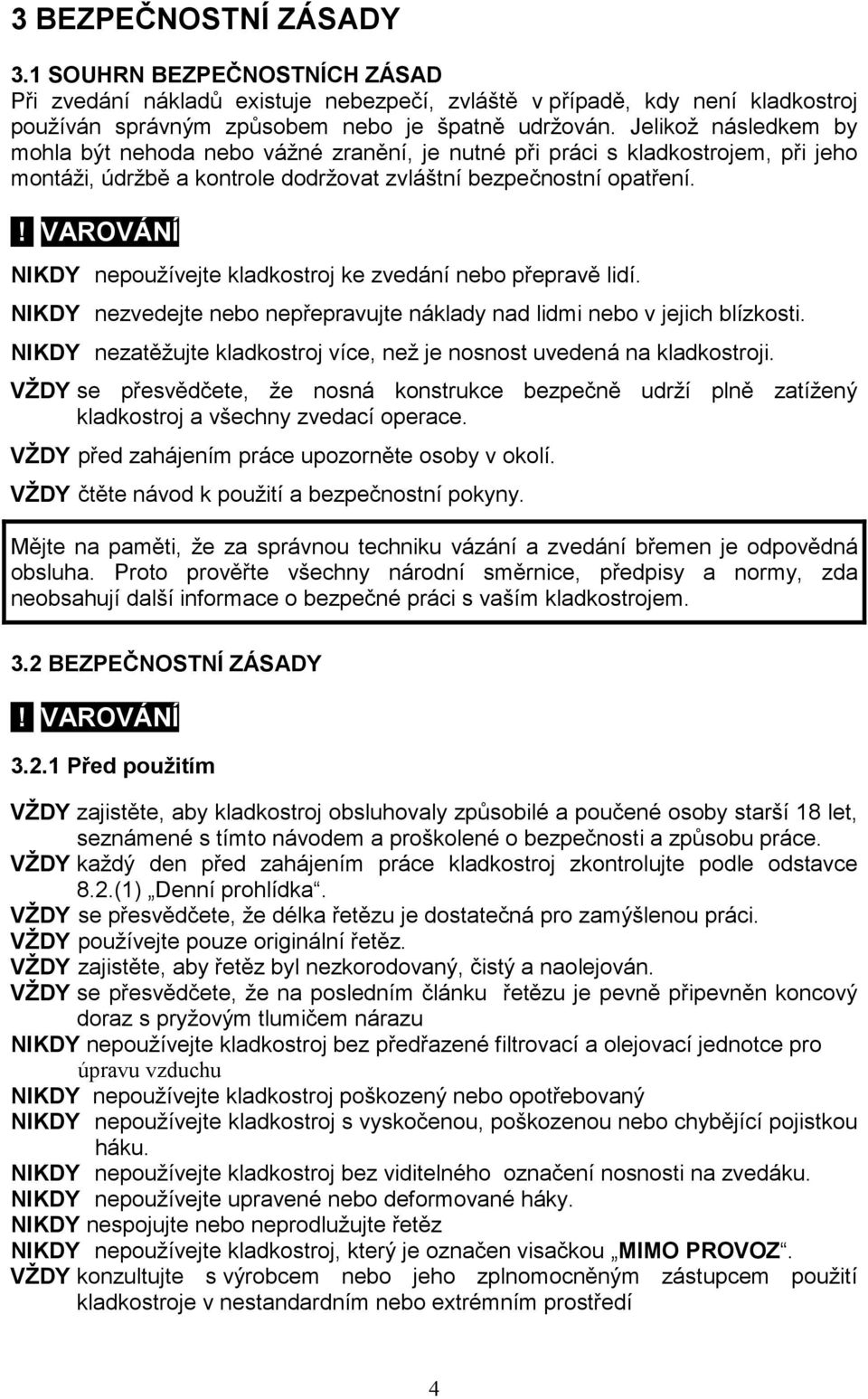 3 BEZPEČNOSTNÍ ZÁSADY

3.1 SOUHRN BEZPEČNOSTNÍCH ZÁSAD
Při zvedání nákladů existuje nebezpečí, zvláště v případě, kdy není kladkostroj používán správným způsobem nebo je špatně udržován. Jelikož následkem by mohla být nehoda nebo vážné zranění, je nutné při práci s kladkostrojem, při jeho montáži, údržbě a kontrole dodržovat zvláštní bezpečnostní opatření.

! VAROVÁNÍ

NIKDY nepoužívejte kladkostroj ke zvedání nebo přepravě lidí.

NIKDY nezvedejte nebo nepřepravujte náklady nad lidmi nebo v jejich blízkosti.

NIKDY nezatěžujte kladkostroj více, než je nosnost uvedená na kladkostroji.

VŽDY se přesvědčete, že nosná konstrukce bezpečně udrží plně zatížený kladkostroj a všechny zvedací operace.

VŽDY před zahájením práce upozorněte osoby v okolí.

VŽDY čtěte návod k použití a bezpečnostní pokyny.

Mějte na paměti, že za správnou techniku vázání a zvedání břemen je odpovědná obsluha. Proto prověřte všechny národní směrnice, předpisy a normy, zda neobsahují další informace o bezpečné práci s vaším kladkostrojem.

3.2 BEZPEČNOSTNÍ ZÁSADY

! VAROVÁNÍ

3.2.1 Před použitím

VŽDY zajistěte, aby kladkostroj obsluhovaly způsobilé a poučené osoby starší 18 let, seznámené s tímto návodem a proškolené o bezpečnosti a způsobu práce.
VŽDY každý den před zahájením práce kladkostroj zkontrolujte podle odstavce 8.2.(1) „Denní prohlídka“.
VŽDY se přesvědčete, že délka řetězu je dostatečná pro zamýšlenou práci.
VŽDY používejte pouze originální řetěz.
VŽDY zajistěte, aby řetěz byl nezkorodovaný, čistý a naolejován.
VŽDY se přesvědčete, že na posledním článku řetězu je pevně připevněn koncový doraz s pryžovým tlumičem nárazu
NIKDY nepoužívejte kladkostroj bez předřazené filtrovací a olejovací jednotce pro úpravu vzduchu
NIKDY nepoužívejte kladkostroj poškozený nebo opotřebovaný
NIKDY nepoužívejte kladkostroj s vyskočenou, poškozenou nebo chybějící pojistkou háku.
NIKDY nepoužívejte kladkostroj bez viditelného označení nosnosti na zvedáku.
NIKDY nepoužívejte upravené nebo deformované háky.
NIKDY nespojujte nebo neprodlužujte řetěz
NIKDY nepoužívejte kladkostroj, který je označen visačkou „MIMO PROVOZ“.
VŽDY konzultujte s výrobcem nebo jeho zplnomocněným zástupcem použití kladkostroje v nestandardním nebo extrémním prostředí

4